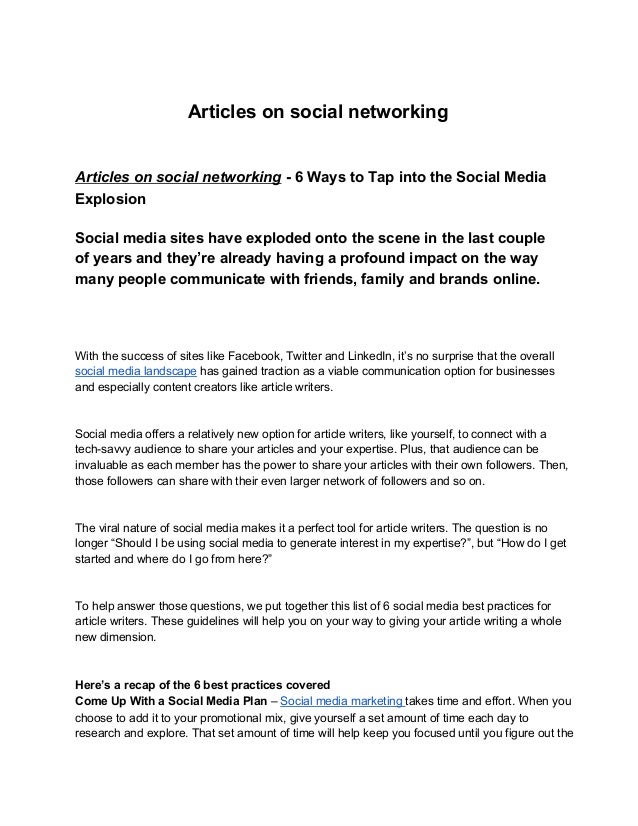 Articles on social networking

Articles on social networking - 6 Ways to Tap into the Social Media Explosion

Social media sites have exploded onto the scene in the last couple of years and they're already having a profound impact on the way many people communicate with friends, family and brands online.

With the success of sites like Facebook, Twitter and LinkedIn, it's no surprise that the overall social media landscape has gained traction as a viable communication option for businesses and especially content creators like article writers.

Social media offers a relatively new option for article writers, like yourself, to connect with a tech-savvy audience to share your articles and your expertise. Plus, that audience can be invaluable as each member has the power to share your articles with their own followers. Then, those followers can share with their even larger network of followers and so on.

The viral nature of social media makes it a perfect tool for article writers. The question is no longer "Should I be using social media to generate interest in my expertise?", but "How do I get started and where do I go from here?"

To help answer those questions, we put together this list of 6 social media best practices for article writers. These guidelines will help you on your way to giving your article writing a whole new dimension.

Here's a recap of the 6 best practices covered
Come Up With a Social Media Plan – Social media marketing takes time and effort. When you choose to add it to your promotional mix, give yourself a set amount of time each day to research and explore. That set amount of time will help keep you focused until you figure out the